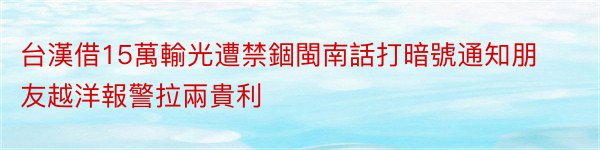 台漢借15萬輸光遭禁錮閩南話打暗號通知朋友越洋報警拉兩貴利